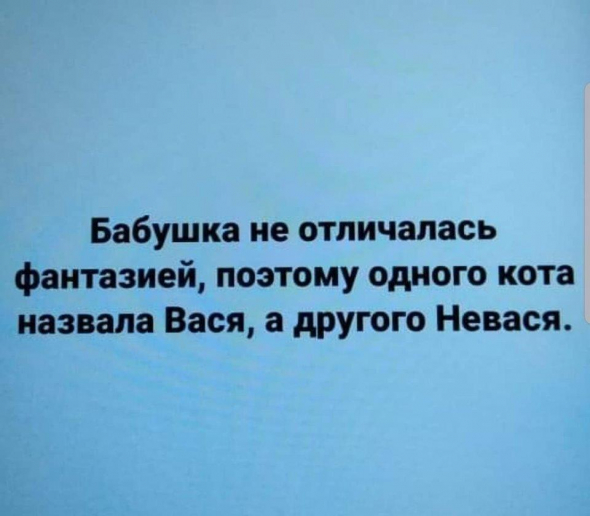 Бабушка не отличалась фантазией, поэтому одного кота назвала Вася, а другого Невася.